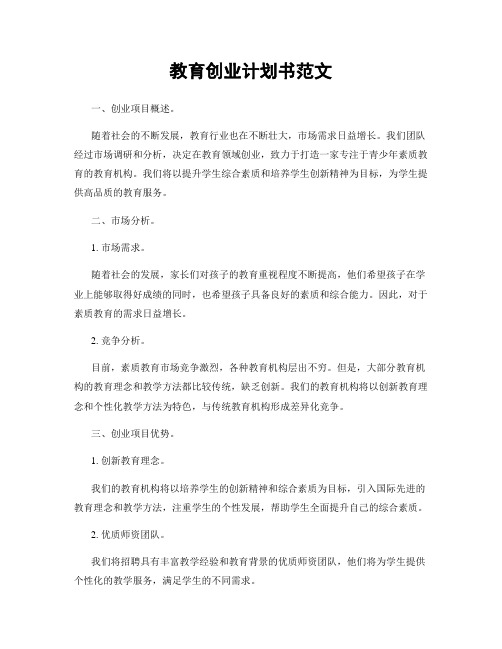 教育创业计划书范文

一、创业项目概述。

随着社会的不断发展，教育行业也在不断壮大，市场需求日益增长。我们团队经过市场调研和分析，决定在教育领域创业，致力于打造一家专注于青少年素质教育的教育机构。我们将以提升学生综合素质和培养学生创新精神为目标，为学生提供高品质的教育服务。

二、市场分析。

1. 市场需求。

随着社会的发展，家长们对孩子的教育重视程度不断提高，他们希望孩子在学业上能够取得好成绩的同时，也希望孩子具备良好的素质和综合能力。因此，对于素质教育的需求日益增长。

2. 竞争分析。

目前，素质教育市场竞争激烈，各种教育机构层出不穷。但是，大部分教育机构的教育理念和教学方法都比较传统，缺乏创新。我们的教育机构将以创新教育理念和个性化教学方法为特色，与传统教育机构形成差异化竞争。

三、创业项目优势。

1. 创新教育理念。

我们的教育机构将以培养学生的创新精神和综合素质为目标，引入国际先进的教育理念和教学方法，注重学生的个性发展，帮助学生全面提升自己的综合素质。

2. 优质师资团队。

我们将招聘具有丰富教学经验和教育背景的优质师资团队，他们将为学生提供个性化的教学服务，满足学生的不同需求。